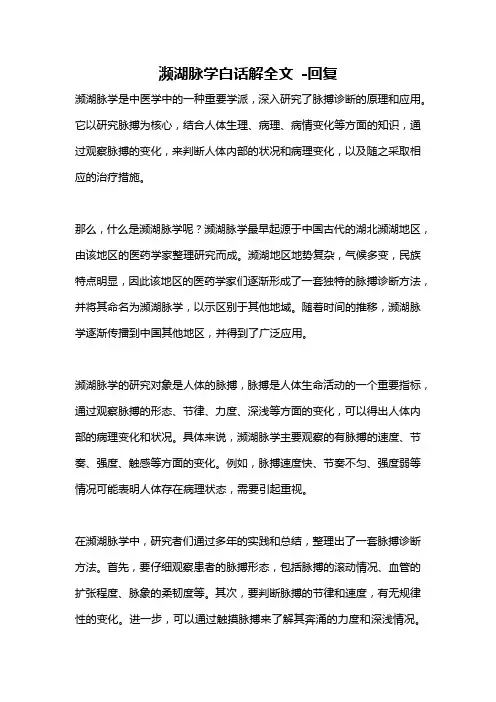 濒湖脉学白话解全文 -回复

濒湖脉学是中医学中的一种重要学派，深入研究了脉搏诊断的原理和应用。它以研究脉搏为核心，结合人体生理、病理、病情变化等方面的知识，通过观察脉搏的变化，来判断人体内部的状况和病理变化，以及随之采取相应的治疗措施。

那么，什么是濒湖脉学呢？濒湖脉学最早起源于中国古代的湖北濒湖地区，由该地区的医药学家整理研究而成。濒湖地区地势复杂，气候多变，民族特点明显，因此该地区的医药学家们逐渐形成了一套独特的脉搏诊断方法，并将其命名为濒湖脉学，以示区别于其他地域。随着时间的推移，濒湖脉学逐渐传播到中国其他地区，并得到了广泛应用。

濒湖脉学的研究对象是人体的脉搏，脉搏是人体生命活动的一个重要指标，通过观察脉搏的形态、节律、力度、深浅等方面的变化，可以得出人体内部的病理变化和状况。具体来说，濒湖脉学主要观察的有脉搏的速度、节奏、强度、触感等方面的变化。例如，脉搏速度快、节奏不匀、强度弱等情况可能表明人体存在病理状态，需要引起重视。

在濒湖脉学中，研究者们通过多年的实践和总结，整理出了一套脉搏诊断方法。首先，要仔细观察患者的脉搏形态，包括脉搏的滚动情况、血管的扩张程度、脉象的柔韧度等。其次，要判断脉搏的节律和速度，有无规律性的变化。进一步，可以通过触摸脉搏来了解其奔涌的力度和深浅情况。